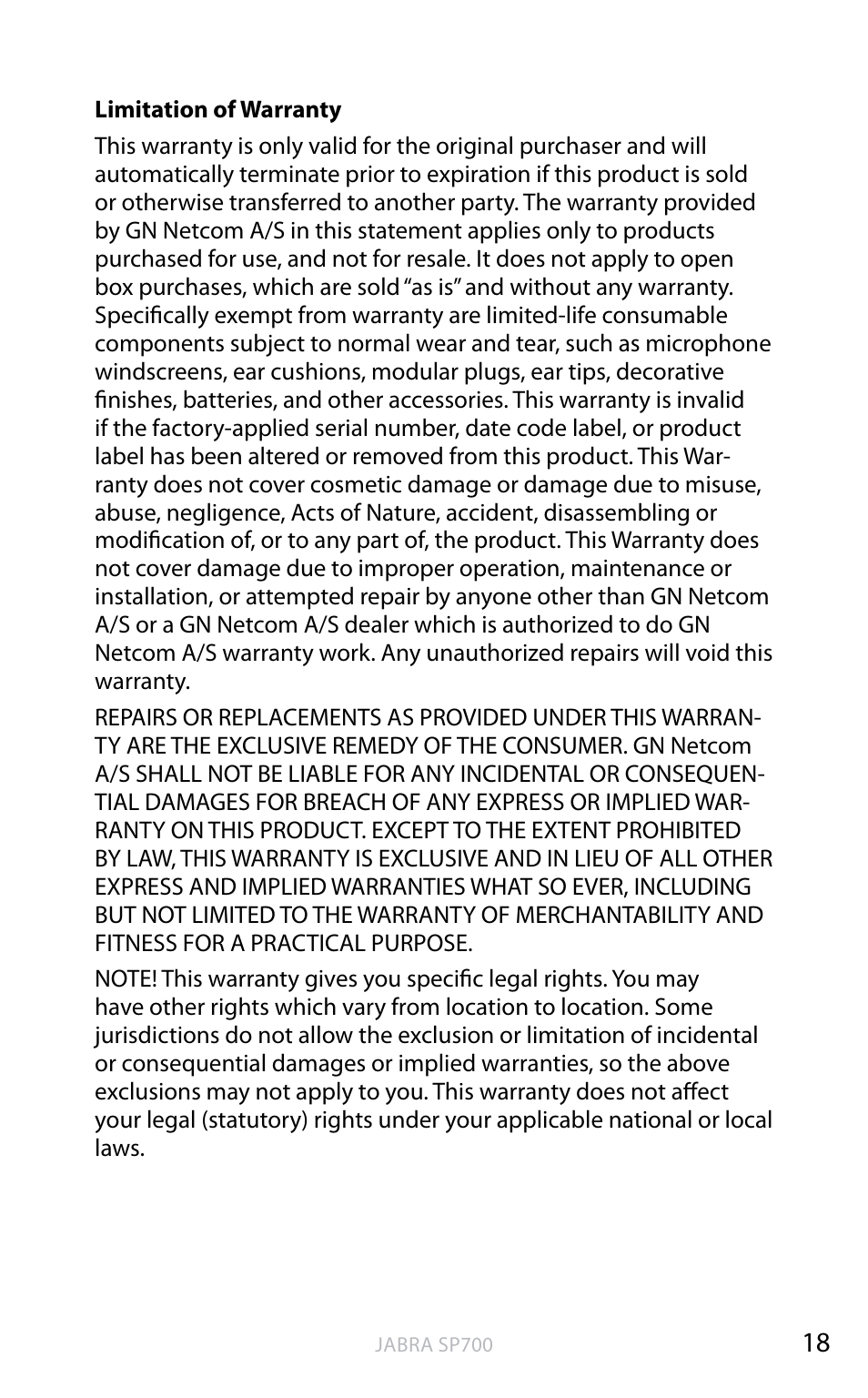 **Limitation of Warranty**

This warranty is only valid for the original purchaser and will automatically terminate prior to expiration if this product is sold or otherwise transferred to another party. The warranty provided by GN Netcom A/S in this statement applies only to products purchased for use, and not for resale. It does not apply to open box purchases, which are sold "as is" and without any warranty. Specifically exempt from warranty are limited-life consumable components subject to normal wear and tear, such as microphone windscreens, ear cushions, modular plugs, ear tips, decorative finishes, batteries, and other accessories. This warranty is invalid if the factory-applied serial number, date code label, or product label has been altered or removed from this product. This Warranty does not cover cosmetic damage or damage due to misuse, abuse, negligence, Acts of Nature, accident, disassembling or modification of, or to any part of, the product. This Warranty does not cover damage due to improper operation, maintenance or installation, or attempted repair by anyone other than GN Netcom A/S or a GN Netcom A/S dealer which is authorized to do GN Netcom A/S warranty work. Any unauthorized repairs will void this warranty.

REPAIRS OR REPLACEMENTS AS PROVIDED UNDER THIS WARRANTY ARE THE EXCLUSIVE REMEDY OF THE CONSUMER. GN Netcom A/S SHALL NOT BE LIABLE FOR ANY INCIDENTAL OR CONSEQUENTIAL DAMAGES FOR BREACH OF ANY EXPRESS OR IMPLIED WARRANTY ON THIS PRODUCT. EXCEPT TO THE EXTENT PROHIBITED BY LAW, THIS WARRANTY IS EXCLUSIVE AND IN LIEU OF ALL OTHER EXPRESS AND IMPLIED WARRANTIES WHAT SO EVER, INCLUDING BUT NOT LIMITED TO THE WARRANTY OF MERCHANTABILITY AND FITNESS FOR A PRACTICAL PURPOSE.

NOTE! This warranty gives you specific legal rights. You may have other rights which vary from location to location. Some jurisdictions do not allow the exclusion or limitation of incidental or consequential damages or implied warranties, so the above exclusions may not apply to you. This warranty does not affect your legal (statutory) rights under your applicable national or local laws.

JABRA SP700

18